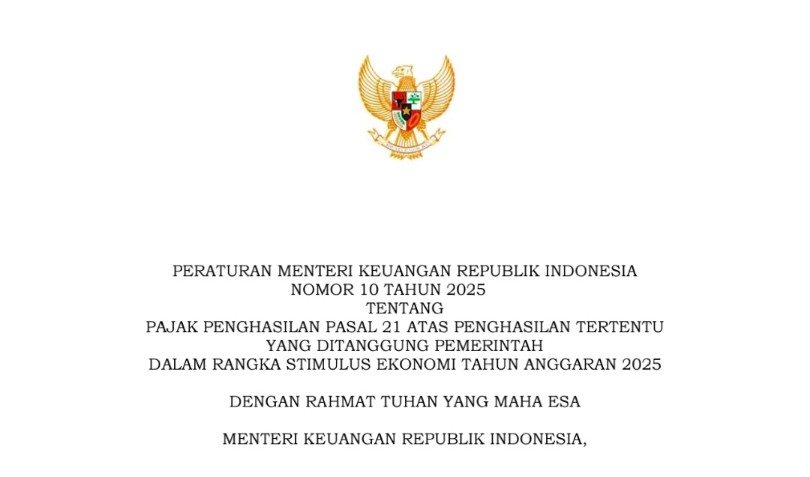 PERATURAN MENTERI KEUANGAN REPUBLIK INDONESIA
NOMOR 10 TAHUN 2025
TENTANG
PAJAK PENGHASILAN PASAL 21 ATAS PENGHASILAN TERTENTU
YANG DITANGGUNG PEMERINTAH
DALAM RANGKA STIMULUS EKONOMI TAHUN ANGGARAN 2025

DENGAN RAHMAT TUHAN YANG MAHA ESA

MENTERI KEUANGAN REPUBLIK INDONESIA,